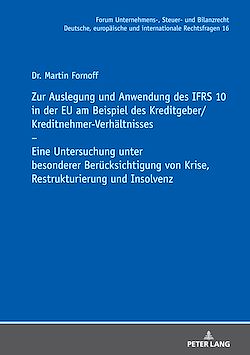 Forum Unternehmens-, Steuer- und Bilanzrecht
Deutsche, europäische und internationale Rechtsfragen 16

Dr. Martin Fornoff

Zur Auslegung und Anwendung des IFRS 10 in der EU am Beispiel des Kreditgeber/ Kreditnehmer-Verhältnisses
–
Eine Untersuchung unter besonderer Berücksichtigung von Krise, Restrukturierung und Insolvenz

PETER LANG